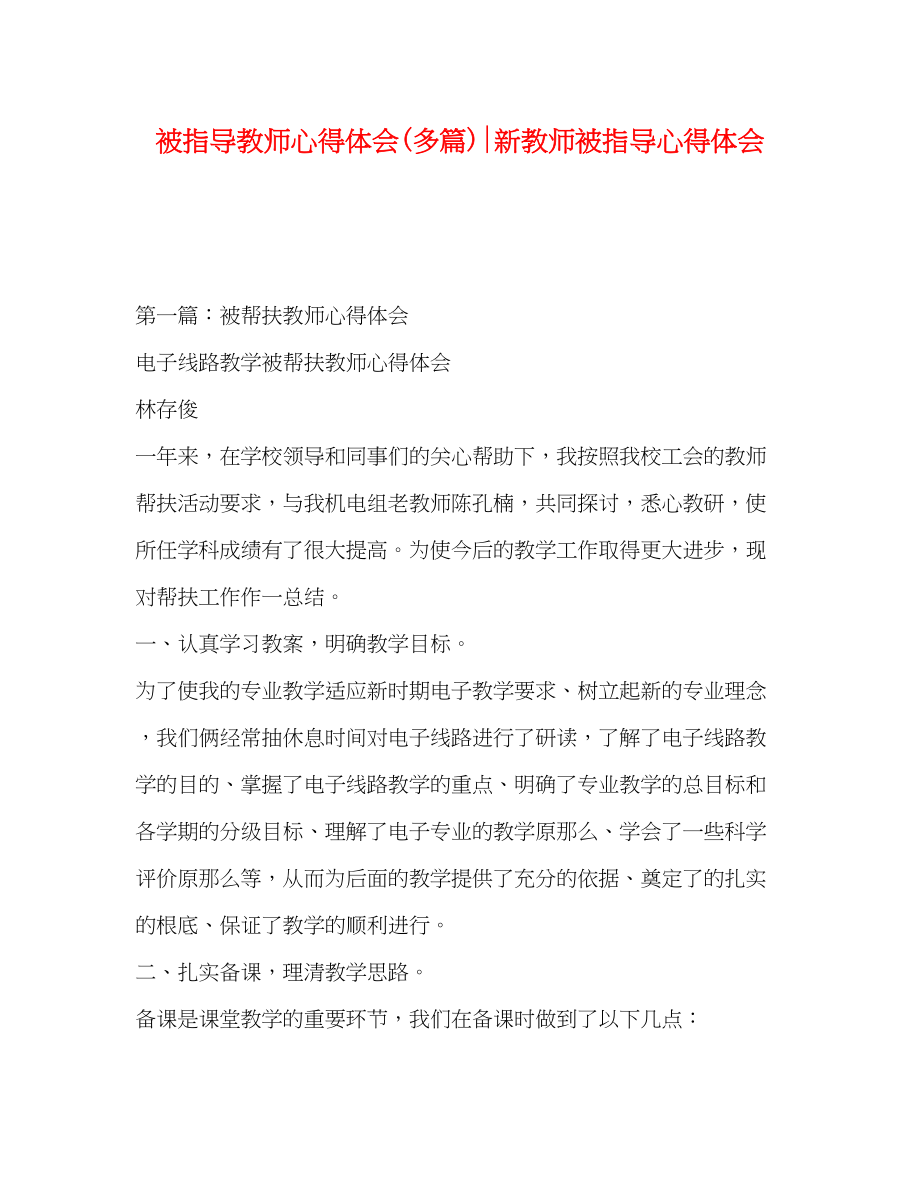 被指导教师心得体会(多篇)|新教师被指导心得体会

第一篇：被帮扶教师心得体会

电子线路教学被帮扶教师心得体会

林存俊

一年来，在学校领导和同事们的关心帮助下，我按照我校工会的教师帮扶活动要求，与我机电组老教师陈孔楠，共同探讨，悉心教研，使所任学科成绩有了很大提高。为使今后的教学工作取得更大进步，现对帮扶工作作一总结。

一、认真学习教案，明确教学目标。

为了使我的专业教学适应新时期电子教学要求、树立起新的专业理念，我们俩经常抽休息时间对电子线路进行了研读，了解了电子线路教学的目的、掌握了电子线路教学的重点、明确了专业教学的总目标和各学期的分级目标、理解了电子专业的教学原那么、学会了一些科学评价原那么等，从而为后面的教学提供了充分的依据、奠定了的扎实的根底、保证了教学的顺利进行。

二、扎实备课，理清教学思路。

备课是课堂教学的重要环节，我们在备课时做到了以下几点：